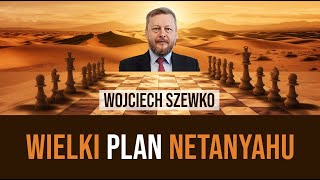 WOJCIECH SZEWKO

WIELKI PLAN NETANYAHU